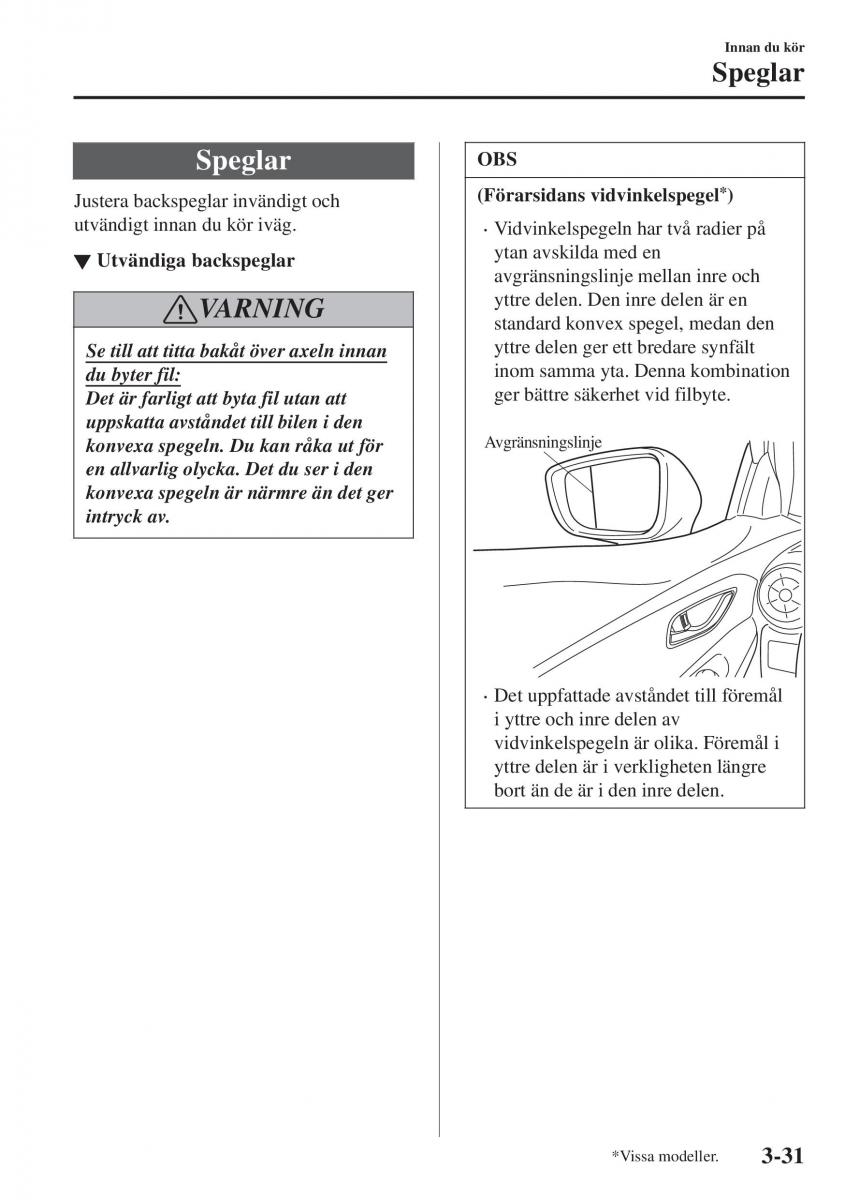 Innan du kör
Speglar

Speglar

Justera backspeglar invändigt och utvändigt innan du kör iväg.

▼ Utvändiga backspeglar

VARNING

Se till att titta bakåt över axeln innan du byter fil:
Det är farligt att byta fil utan att uppskatta avståndet till bilen i den konvexa spegeln. Du kan råka ut för en allvarlig olycka. Det du ser i den konvexa spegeln är närmre än det ger intryck av.

OBS

(Förarsidans vidvinkelspegel*)

· Vidvinkelspegeln har två radier på ytan avskilda med en avgränsningslinje mellan inre och yttre delen. Den inre delen är en standard konvex spegel, medan den yttre delen ger ett bredare synfält inom samma yta. Denna kombination ger bättre säkerhet vid filbyte.

Avgränsningslinje

· Det uppfattade avståndet till föremål i yttre och inre delen av vidvinkelspegeln är olika. Föremål i yttre delen är i verkligheten längre bort än de är i den inre delen.

*Vissa modeller. 3-31